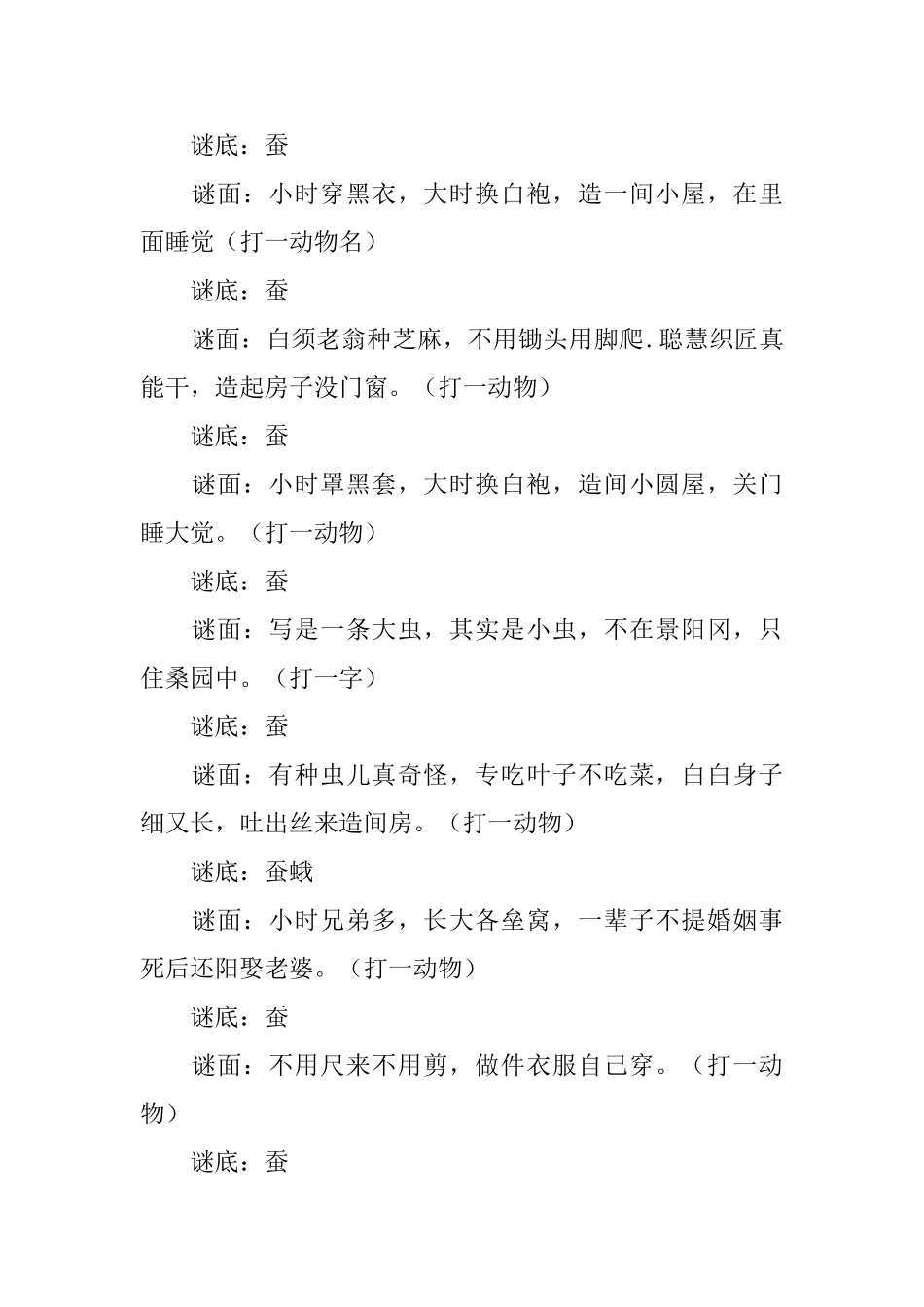 谜底：蚕

谜面：小时穿黑衣，大时换白袍，造一间小屋，在里面睡觉（打一动物名）

谜底：蚕

谜面：白须老翁种芝麻，不用锄头用脚爬.聪慧织匠真能干，造起房子没门窗。（打一动物）

谜底：蚕

谜面：小时罩黑套，大时换白袍，造间小圆屋，关门睡大觉。（打一动物）

谜底：蚕

谜面：写是一条大虫，其实是小虫，不在景阳冈，只住桑园中。（打一字）

谜底：蚕

谜面：有种虫儿真奇怪，专吃叶子不吃菜，白白身子细又长，吐出丝来造间房。（打一动物）

谜底：蚕蛾

谜面：小时兄弟多，长大各垒窝，一辈子不提婚姻事死后还阳娶老婆。（打一动物）

谜底：蚕

谜面：不用尺来不用剪，做件衣服自己穿。（打一动物）

谜底：蚕